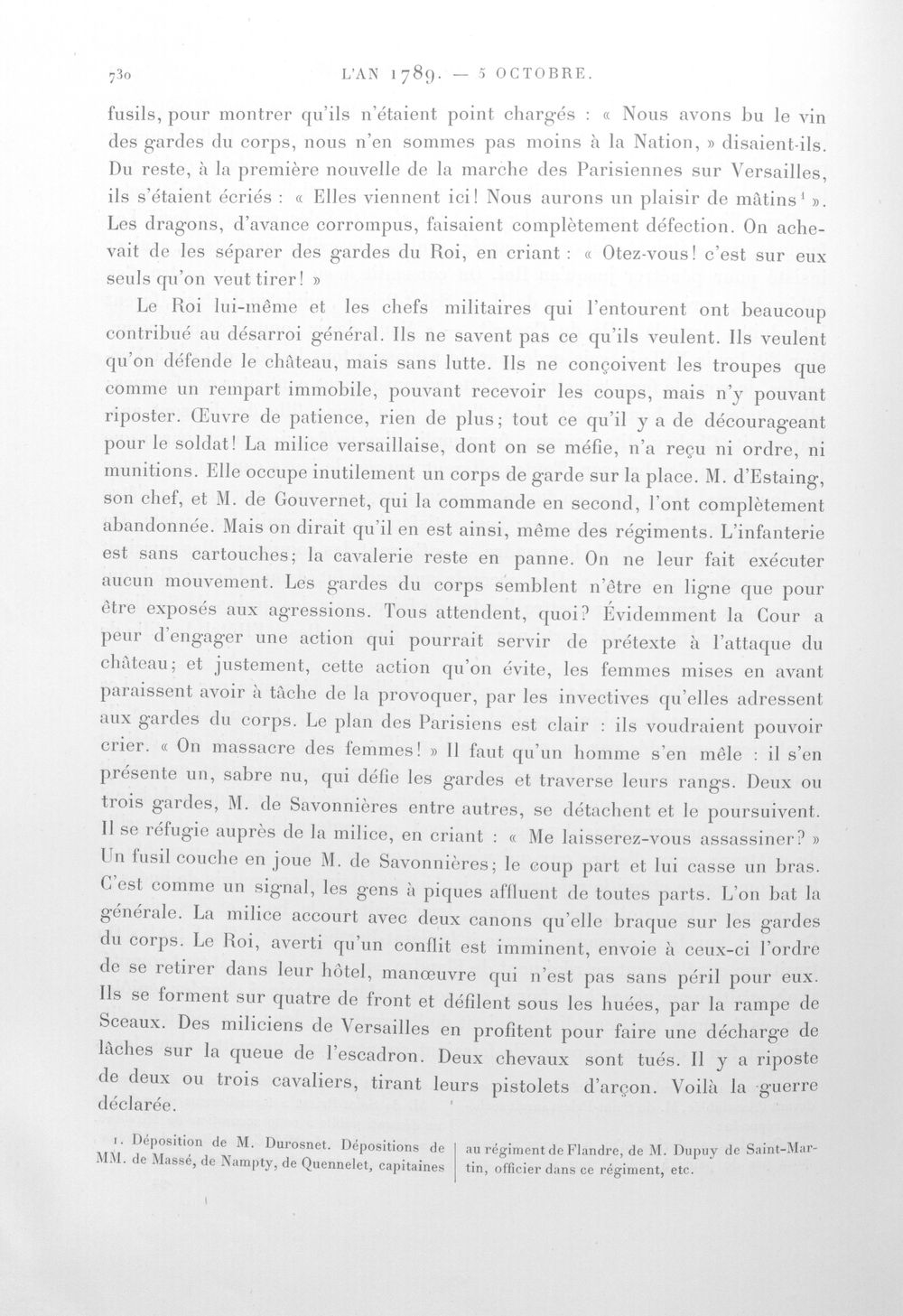 730 L'AN 1789. — 5 OCTOBRE.

fusils, pour montrer qu'ils n'étaient point chargés : « Nous avons bu le vin des gardes du corps, nous n'en sommes pas moins à la Nation, » disaient-ils. Du reste, à la première nouvelle de la marche des Parisiennes sur Versailles, ils s'étaient écriés : « Elles viennent ici! Nous aurons un plaisir de mâtins$^{1}$ ». Les dragons, d'avance corrompus, faisaient complètement défection. On achevait de les séparer des gardes du Roi, en criant : « Otez-vous! c'est sur eux seuls qu'on veut tirer! »

Le Roi lui-même et les chefs militaires qui l'entourent ont beaucoup contribué au désarroi général. Ils ne savent pas ce qu'ils veulent. Ils veulent qu'on défende le château, mais sans lutte. Ils ne conçoivent les troupes que comme un rempart immobile, pouvant recevoir les coups, mais n'y pouvant riposter. Œuvre de patience, rien de plus; tout ce qu'il y a de décourageant pour le soldat! La milice versaillaise, dont on se méfie, n'a reçu ni ordre, ni munitions. Elle occupe inutilement un corps de garde sur la place. M. d'Estaing, son chef, et M. de Gouvernet, qui la commande en second, l'ont complètement abandonnée. Mais on dirait qu'il en est ainsi, même des régiments. L'infanterie est sans cartouches; la cavalerie reste en panne. On ne leur fait exécuter aucun mouvement. Les gardes du corps semblent n'être en ligne que pour être exposés aux agressions. Tous attendent, quoi? Évidemment la Cour a peur d'engager une action qui pourrait servir de prétexte à l'attaque du château; et justement, cette action qu'on évite, les femmes mises en avant paraissent avoir à tâche de la provoquer, par les invectives qu'elles adressent aux gardes du corps. Le plan des Parisiens est clair : ils voudraient pouvoir crier. « On massacre des femmes! » Il faut qu'un homme s'en mêle : il s'en présente un, sabre nu, qui défie les gardes et traverse leurs rangs. Deux ou trois gardes, M. de Savonnières entre autres, se détachent et le poursuivent. Il se réfugie auprès de la milice, en criant : « Me laisserez-vous assassiner? » Un fusil couche en joue M. de Savonnières; le coup part et lui casse un bras. C'est comme un signal, les gens à piques affluent de toutes parts. L'on bat la générale. La milice accourt avec deux canons qu'elle braque sur les gardes du corps. Le Roi, averti qu'un conflit est imminent, envoie à ceux-ci l'ordre de se retirer dans leur hôtel, manœuvre qui n'est pas sans péril pour eux. Ils se forment sur quatre de front et défilent sous les huées, par la rampe de Sceaux. Des miliciens de Versailles en profitent pour faire une décharge de lâches sur la queue de l'escadron. Deux chevaux sont tués. Il y a riposte de deux ou trois cavaliers, tirant leurs pistolets d'arçon. Voilà la guerre déclarée.

1. Déposition de M. Durosnet. Dépositions de MM. de Massé, de Nampty, de Quennelet, capitaines au régiment de Flandre, de M. Dupuy de Saint-Martin, officier dans ce régiment, etc.